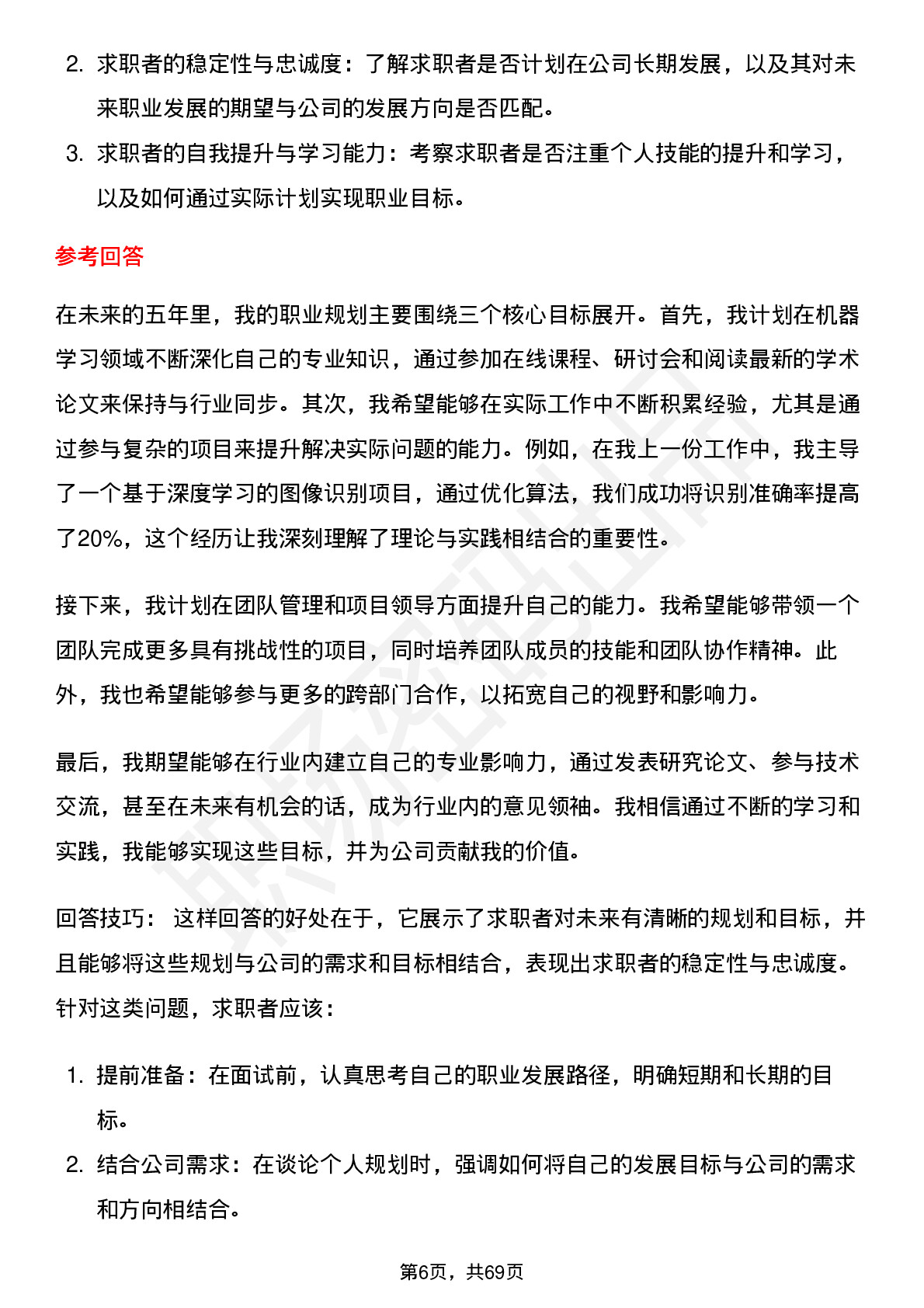 2. 求职者的稳定性与忠诚度：了解求职者是否计划在公司长期发展，以及其对未来职业发展的期望与公司的发展方向是否匹配。
3. 求职者的自我提升与学习能力：考察求职者是否注重个人技能的提升和学习，以及如何通过实际计划实现职业目标。

参考回答

在未来的五年里，我的职业规划主要围绕三个核心目标展开。首先，我计划在机器学习领域不断深化自己的专业知识，通过参加在线课程、研讨会和阅读最新的学术论文来保持与行业同步。其次，我希望能够在实际工作中不断积累经验，尤其是通过参与复杂的项目来提升解决实际问题的能力。例如，在我上一份工作中，我主导了一个基于深度学习的图像识别项目，通过优化算法，我们成功将识别准确率提高了20%，这个经历让我深刻理解了理论与实践相结合的重要性。

接下来，我计划在团队管理和项目领导方面提升自己的能力。我希望能够带领一个团队完成更多具有挑战性的项目，同时培养团队成员的技能和团队协作精神。此外，我也希望能够参与更多的跨部门合作，以拓宽自己的视野和影响力。

最后，我期望能够在行业内建立自己的专业影响力，通过发表研究论文、参与技术交流，甚至在未来有机会的话，成为行业内的意见领袖。我相信通过不断的学习和实践，我能够实现这些目标，并为公司贡献我的价值。

回答技巧： 这样回答的好处在于，它展示了求职者对未来有清晰的规划和目标，并且能够将这些规划与公司的需求和目标相结合，表现出求职者的稳定性与忠诚度。针对这类问题，求职者应该：

1. 提前准备：在面试前，认真思考自己的职业发展路径，明确短期和长期的目标。
2. 结合公司需求：在谈论个人规划时，强调如何将自己的发展目标与公司的需求和方向相结合。

第6页，共69页